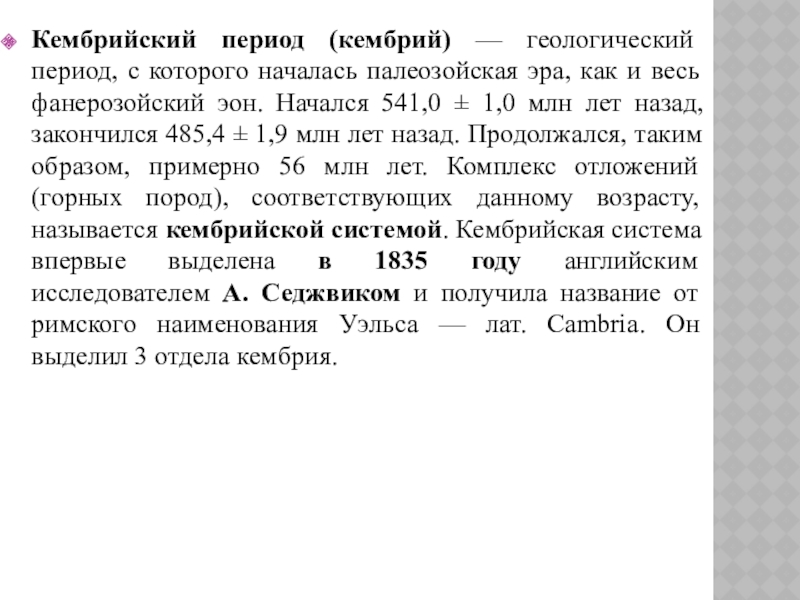 Кембрийский период (кембрий) — геологический период, с которого началась палеозойская эра, как и весь фанерозойский эон. Начался 541,0 ± 1,0 млн лет назад, закончился 485,4 ± 1,9 млн лет назад. Продолжался, таким образом, примерно 56 млн лет. Комплекс отложений (горных пород), соответствующих данному возрасту, называется кембрийской системой. Кембрийская система впервые выделена в 1835 году английским исследователем А. Седжвиком и получила название от римского наименования Уэльса — лат. Cambria. Он выделил 3 отдела кембрия.